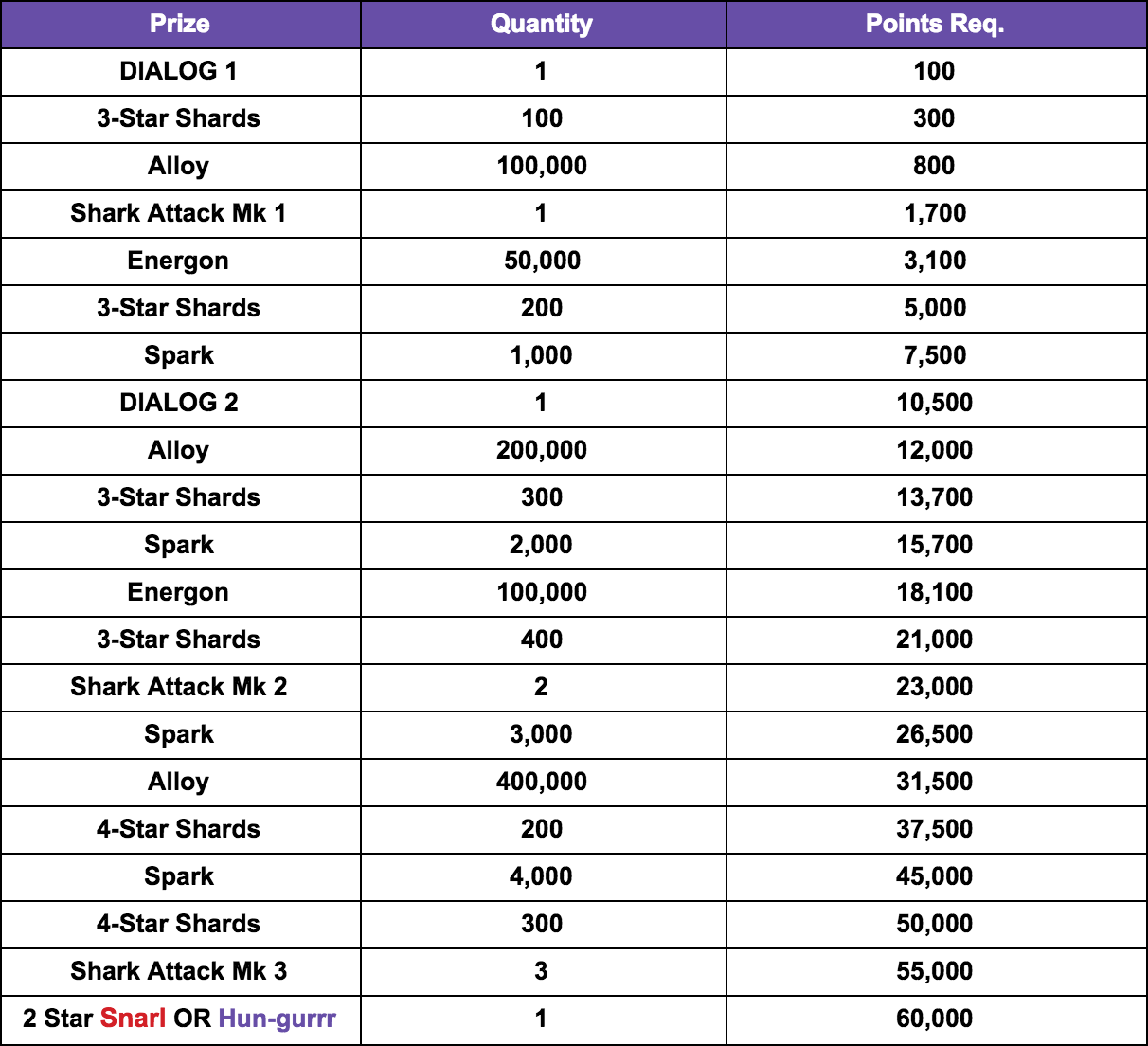 | Prize | Quantity | Points Req. |
|---|---|---|
| DIALOG 1 | 1 | 100 |
| 3-Star Shards | 100 | 300 |
| Alloy | 100,000 | 800 |
| Shark Attack Mk 1 | 1 | 1,700 |
| Energon | 50,000 | 3,100 |
| 3-Star Shards | 200 | 5,000 |
| Spark | 1,000 | 7,500 |
| DIALOG 2 | 1 | 10,500 |
| Alloy | 200,000 | 12,000 |
| 3-Star Shards | 300 | 13,700 |
| Spark | 2,000 | 15,700 |
| Energon | 100,000 | 18,100 |
| 3-Star Shards | 400 | 21,000 |
| Shark Attack Mk 2 | 2 | 23,000 |
| Spark | 3,000 | 26,500 |
| Alloy | 400,000 | 31,500 |
| 4-Star Shards | 200 | 37,500 |
| Spark | 4,000 | 45,000 |
| 4-Star Shards | 300 | 50,000 |
| Shark Attack Mk 3 | 3 | 55,000 |
| 2 Star Snarl OR Hun-gurrr | 1 | 60,000 |